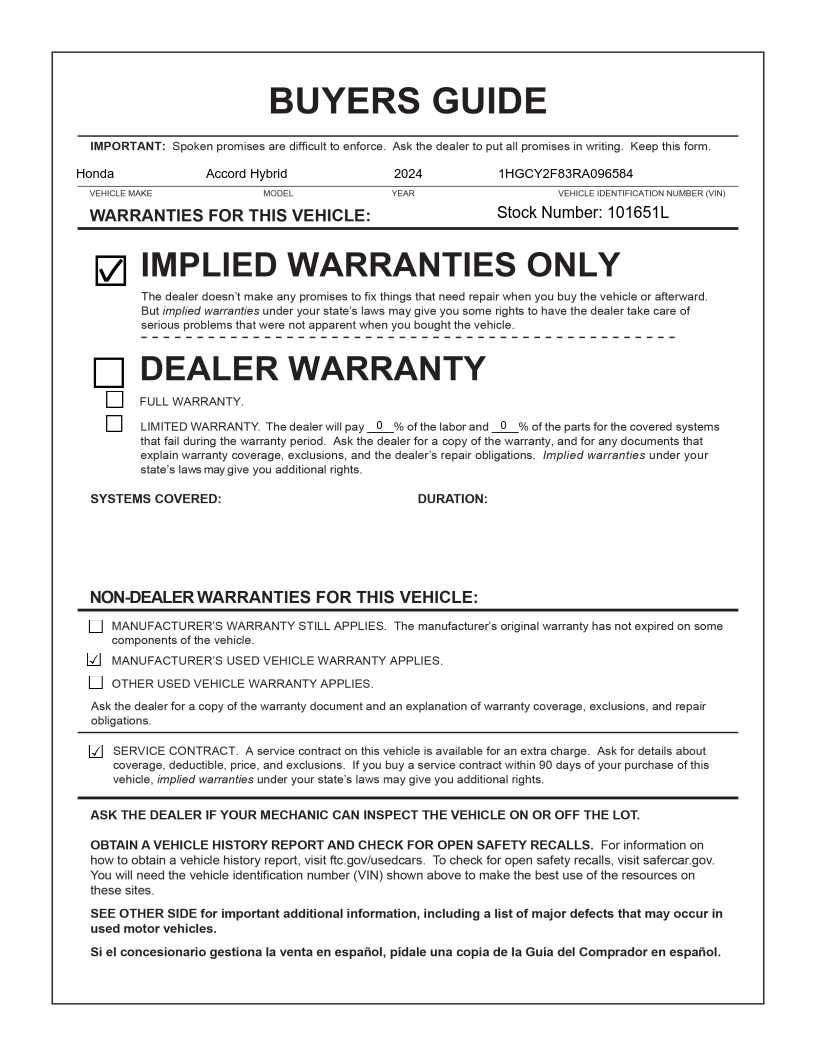 BUYERS GUIDE

IMPORTANT: Spoken promises are difficult to enforce. Ask the dealer to put all promises in writing. Keep this form.

Honda Accord Hybrid 2024 1HGCY2F83RA096584

VEHICLE MAKE MODEL YEAR VEHICLE IDENTIFICATION NUMBER (VIN)

WARRANTIES FOR THIS VEHICLE: Stock Number: 101651L

☑ IMPLIED WARRANTIES ONLY

The dealer doesn't make any promises to fix things that need repair when you buy the vehicle or afterward. But implied warranties under your state's laws may give you some rights to have the dealer take care of serious problems that were not apparent when you bought the vehicle.

☐ DEALER WARRANTY

☐ FULL WARRANTY.

☐ LIMITED WARRANTY. The dealer will pay 0 % of the labor and 0 % of the parts for the covered systems that fail during the warranty period. Ask the dealer for a copy of the warranty, and for any documents that explain warranty coverage, exclusions, and the dealer's repair obligations. Implied warranties under your state's laws may give you additional rights.

SYSTEMS COVERED: DURATION:

NON-DEALER WARRANTIES FOR THIS VEHICLE:

☐ MANUFACTURER'S WARRANTY STILL APPLIES. The manufacturer's original warranty has not expired on some components of the vehicle.

☑ MANUFACTURER'S USED VEHICLE WARRANTY APPLIES.

☐ OTHER USED VEHICLE WARRANTY APPLIES.

Ask the dealer for a copy of the warranty document and an explanation of warranty coverage, exclusions, and repair obligations.

☑ SERVICE CONTRACT. A service contract on this vehicle is available for an extra charge. Ask for details about coverage, deductible, price, and exclusions. If you buy a service contract within 90 days of your purchase of this vehicle, implied warranties under your state's laws may give you additional rights.

ASK THE DEALER IF YOUR MECHANIC CAN INSPECT THE VEHICLE ON OR OFF THE LOT.

OBTAIN A VEHICLE HISTORY REPORT AND CHECK FOR OPEN SAFETY RECALLS. For information on how to obtain a vehicle history report, visit ftc.gov/usedcars. To check for open safety recalls, visit safercar.gov. You will need the vehicle identification number (VIN) shown above to make the best use of the resources on these sites.

SEE OTHER SIDE for important additional information, including a list of major defects that may occur in used motor vehicles.

Si el concesionario gestiona la venta en español, pídale una copia de la Guía del Comprador en español.